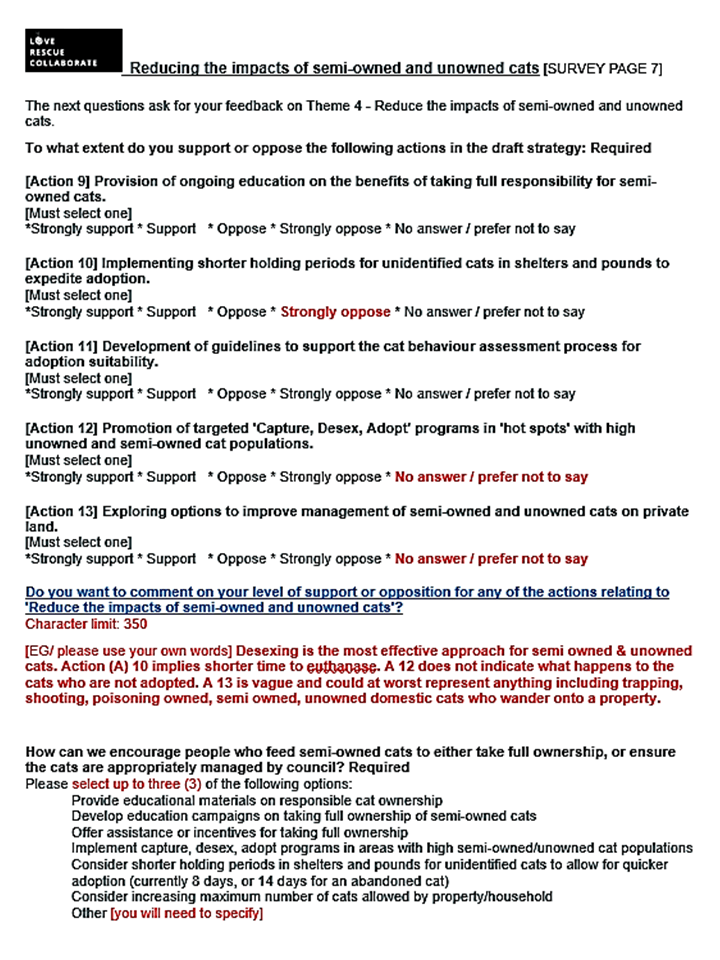 LOVE RESCUE COLLABORATE

Reducing the impacts of semi-owned and unowned cats [SURVEY PAGE 7]

The next questions ask for your feedback on Theme 4 - Reduce the impacts of semi-owned and unowned cats.

To what extent do you support or oppose the following actions in the draft strategy: Required

[Action 9] Provision of ongoing education on the benefits of taking full responsibility for semi-owned cats.
[Must select one]
*Strongly support * Support * Oppose * Strongly oppose * No answer / prefer not to say

[Action 10] Implementing shorter holding periods for unidentified cats in shelters and pounds to expedite adoption.
[Must select one]
*Strongly support * Support * Oppose * Strongly oppose * No answer / prefer not to say

[Action 11] Development of guidelines to support the cat behaviour assessment process for adoption suitability.
[Must select one]
*Strongly support * Support * Oppose * Strongly oppose * No answer / prefer not to say

[Action 12] Promotion of targeted 'Capture, Desex, Adopt' programs in 'hot spots' with high unowned and semi-owned cat populations.
[Must select one]
*Strongly support * Support * Oppose * Strongly oppose * No answer / prefer not to say

[Action 13] Exploring options to improve management of semi-owned and unowned cats on private land.
[Must select one]
*Strongly support * Support * Oppose * Strongly oppose * No answer / prefer not to say

Do you want to comment on your level of support or opposition for any of the actions relating to 'Reduce the impacts of semi-owned and unowned cats'?
Character limit: 350

[EG/ please use your own words] Desexing is the most effective approach for semi owned & unowned cats. Action (A) 10 implies shorter time to euthanase. A 12 does not indicate what happens to the cats who are not adopted. A 13 is vague and could at worst represent anything including trapping, shooting, poisoning owned, semi owned, unowned domestic cats who wander onto a property.

How can we encourage people who feed semi-owned cats to either take full ownership, or ensure the cats are appropriately managed by council? Required
Please select up to three (3) of the following options:
Provide educational materials on responsible cat ownership
Develop education campaigns on taking full ownership of semi-owned cats
Offer assistance or incentives for taking full ownership
Implement capture, desex, adopt programs in areas with high semi-owned/unowned cat populations
Consider shorter holding periods in shelters and pounds for unidentified cats to allow for quicker adoption (currently 8 days, or 14 days for an abandoned cat)
Consider increasing maximum number of cats allowed by property/household
Other [you will need to specify]